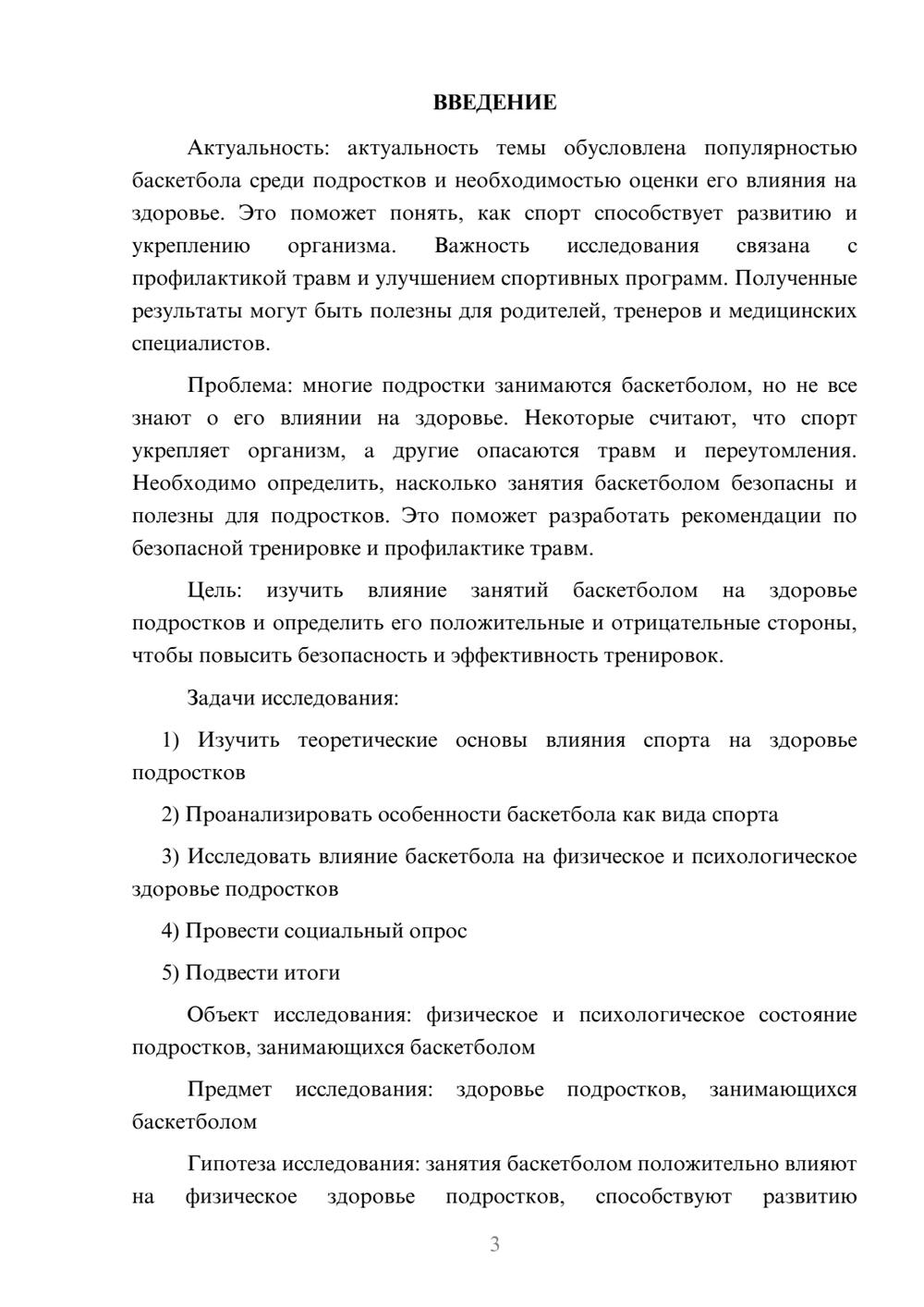 ВВЕДЕНИЕ

Актуальность: актуальность темы обусловлена популярностью баскетбола среди подростков и необходимостью оценки его влияния на здоровье. Это поможет понять, как спорт способствует развитию и укреплению организма. Важность исследования связана с профилактикой травм и улучшением спортивных программ. Полученные результаты могут быть полезны для родителей, тренеров и медицинских специалистов.

Проблема: многие подростки занимаются баскетболом, но не все знают о его влиянии на здоровье. Некоторые считают, что спорт укрепляет организм, а другие опасаются травм и переутомления. Необходимо определить, насколько занятия баскетболом безопасны и полезны для подростков. Это поможет разработать рекомендации по безопасной тренировке и профилактике травм.

Цель: изучить влияние занятий баскетболом на здоровье подростков и определить его положительные и отрицательные стороны, чтобы повысить безопасность и эффективность тренировок.

Задачи исследования:

1) Изучить теоретические основы влияния спорта на здоровье подростков

2) Проанализировать особенности баскетбола как вида спорта

3) Исследовать влияние баскетбола на физическое и психологическое здоровье подростков

4) Провести социальный опрос

5) Подвести итоги

Объект исследования: физическое и психологическое состояние подростков, занимающихся баскетболом

Предмет исследования: здоровье подростков, занимающихся баскетболом

Гипотеза исследования: занятия баскетболом положительно влияют на физическое здоровье подростков, способствуют развитию

3